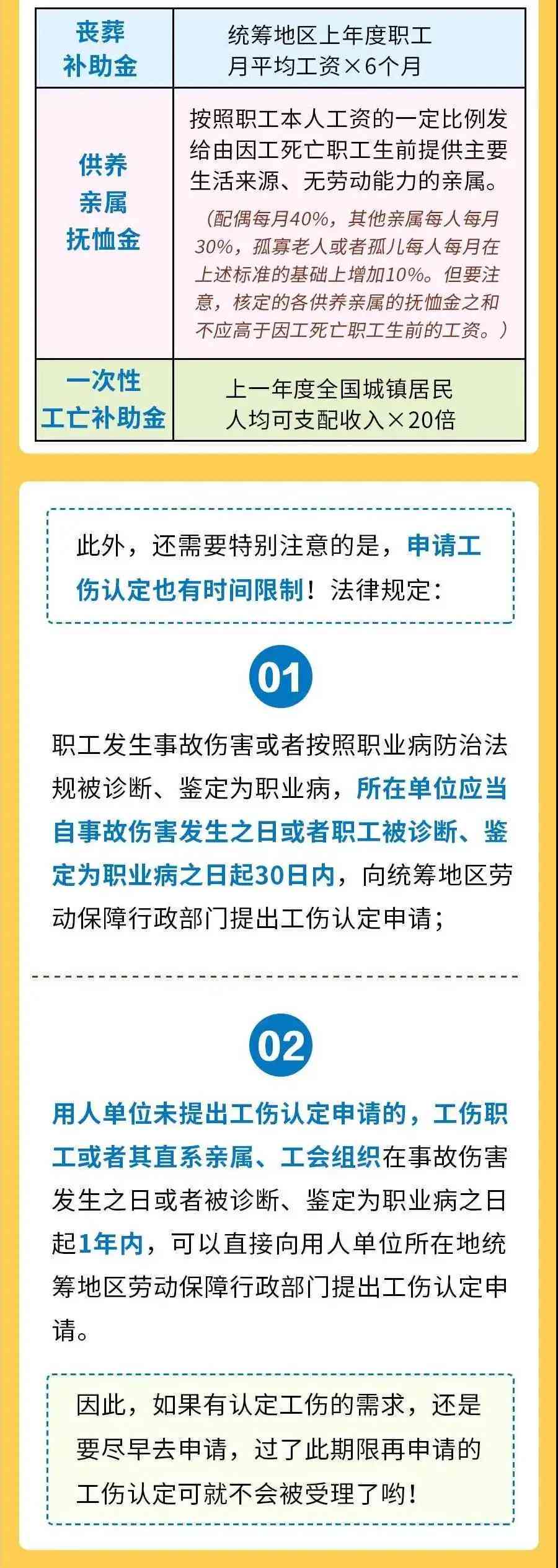 | 丧葬补助金 | 统筹地区上年度职工月平均工资×6个月 |
|---|---|
| 供养亲属抚恤金 | 按照职工本人工资的一定比例发给由因工死亡职工生前提供主要生活来源、无劳动能力的亲属。（配偶每月40%，其他亲属每人每月30%，孤寡老人或者孤儿每人每月在上述标准的基础上增加10%。但要注意，核定的各供养亲属的抚恤金之和不应高于因工死亡职工生前的工资。） |
| 一次性工亡补助金 | 上一年度全国城镇居民人均可支配收入×20倍 |

此外，还需要特别注意的是，申请工伤认定也有时间限制！法律规定：

01

职工发生事故伤害或者按照职业病防治法规被诊断、鉴定为职业病，所在单位应当自事故伤害发生之日或者职工被诊断、鉴定为职业病之日起30日内，向统筹地区劳动保障行政部门提出工伤认定申请；

02

用人单位未提出工伤认定申请的，工伤职工或者其直系亲属、工会组织在事故伤害发生之日或者被诊断、鉴定为职业病之日起1年内，可以直接向用人单位所在地统筹地区劳动保障行政部门提出工伤认定申请。

因此，如果有认定工伤的需求，还是要尽早去申请，过了此期限再申请的工伤认定可就不会被受理了哟！